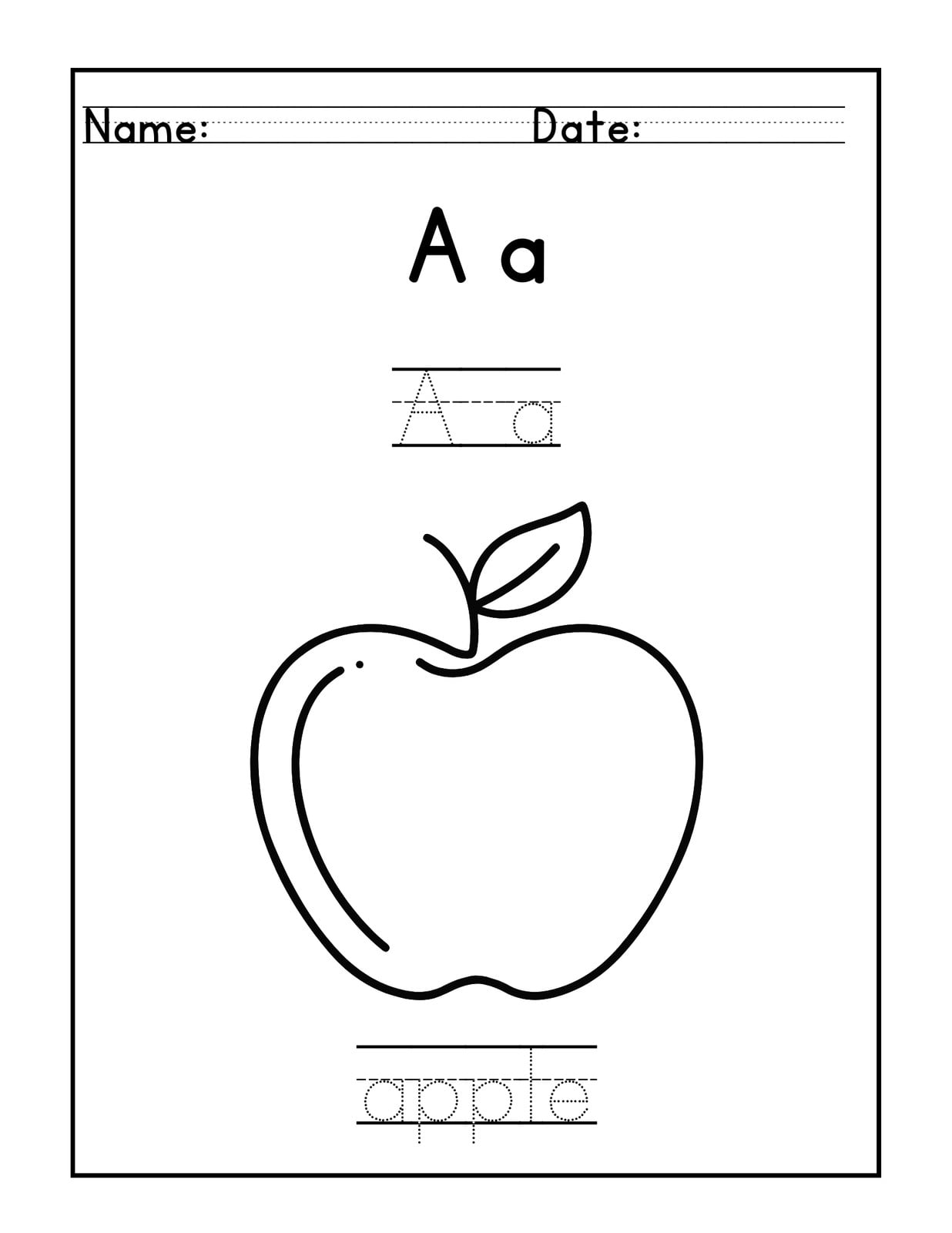 Name: ____ Date: ____

A a

A a

apple